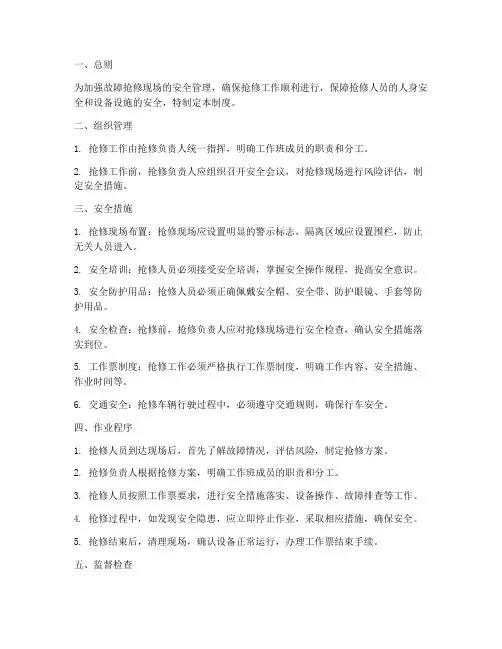 一、总则

为加强故障抢修现场的安全管理，确保抢修工作顺利进行，保障抢修人员的人身安全和设备设施的安全，特制定本制度。

二、组织管理

1. 抢修工作由抢修负责人统一指挥，明确工作班成员的职责和分工。

2. 抢修工作前，抢修负责人应组织召开安全会议，对抢修现场进行风险评估，制定安全措施。

三、安全措施

1. 抢修现场布置：抢修现场应设置明显的警示标志，隔离区域应设置围栏，防止无关人员进入。

2. 安全培训：抢修人员必须接受安全培训，掌握安全操作规程，提高安全意识。

3. 安全防护用品：抢修人员必须正确佩戴安全帽、安全带、防护眼镜、手套等防护用品。

4. 安全检查：抢修前，抢修负责人应对抢修现场进行安全检查，确认安全措施落实到位。

5. 工作票制度：抢修工作必须严格执行工作票制度，明确工作内容、安全措施、作业时间等。

6. 交通安全：抢修车辆行驶过程中，必须遵守交通规则，确保行车安全。

四、作业程序

1. 抢修人员到达现场后，首先了解故障情况，评估风险，制定抢修方案。

2. 抢修负责人根据抢修方案，明确工作班成员的职责和分工。

3. 抢修人员按照工作票要求，进行安全措施落实、设备操作、故障排查等工作。

4. 抢修过程中，如发现安全隐患，应立即停止作业，采取相应措施，确保安全。

5. 抢修结束后，清理现场，确认设备正常运行，办理工作票结束手续。

五、监督检查